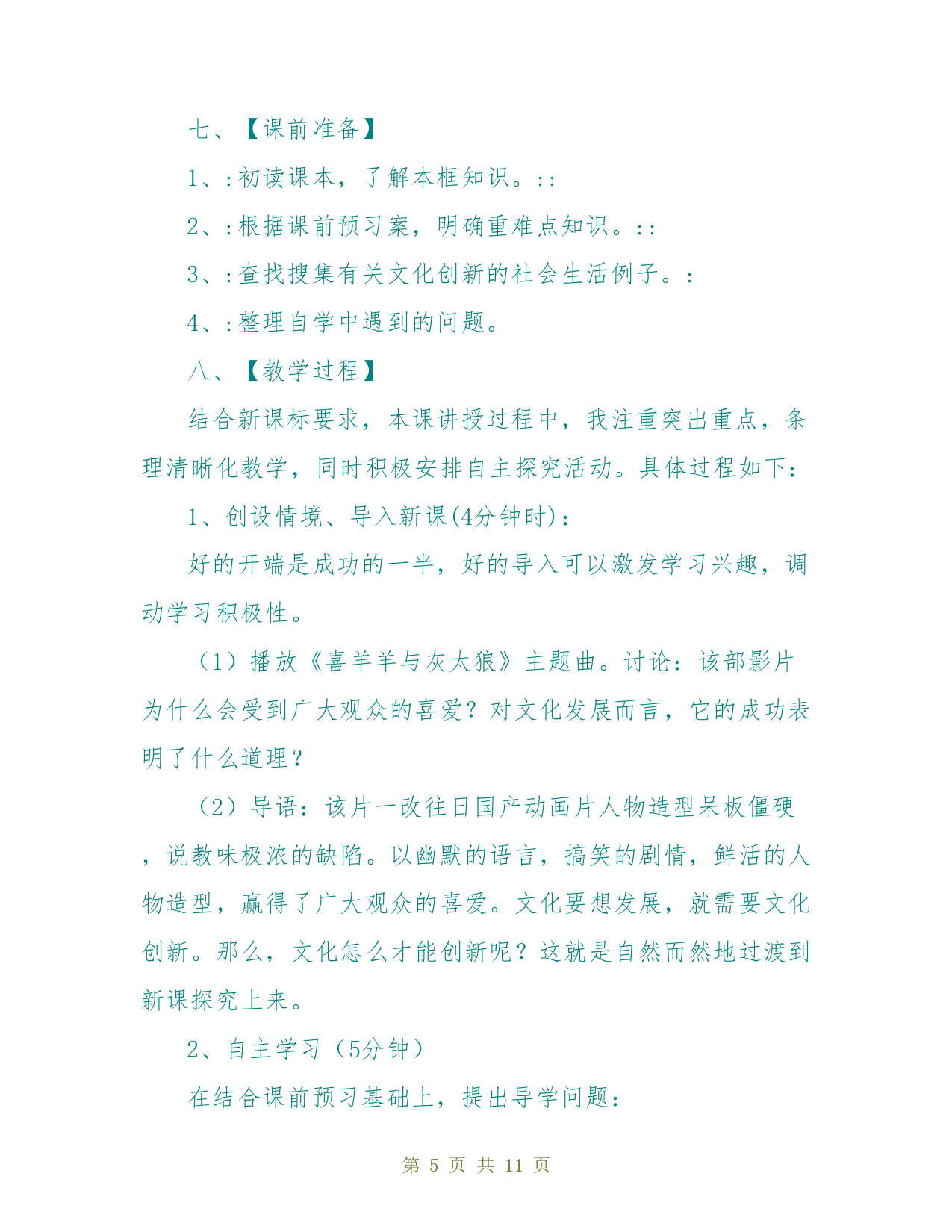 七、【课前准备】

1、:初读课本，了解本框知识。::

2、:根据课前预习案，明确重难点知识。::

3、:查找搜集有关文化创新的社会生活例子。:

4、:整理自学中遇到的问题。

八、【教学过程】

结合新课标要求，本课讲授过程中，我注重突出重点，条理清晰化教学，同时积极安排自主探究活动。具体过程如下:

1、创设情境、导入新课(4分钟时)：

好的开端是成功的一半，好的导入可以激发学习兴趣，调动学习积极性。

（1）播放《喜羊羊与灰太狼》主题曲。讨论：该部影片为什么会受到广大观众的喜爱？对文化发展而言，它的成功表明了什么道理？

（2）导语：该片一改往日国产动画片人物造型呆板僵硬，说教味极浓的缺陷。以幽默的语言，搞笑的剧情，鲜活的人物造型，赢得了广大观众的喜爱。文化要想发展，就需要文化创新。那么，文化怎么才能创新呢？这就是自然而然地过渡到新课探究上来。

2、自主学习（5分钟）

在结合课前预习基础上，提出导学问题：

第 5 页 共 11 页